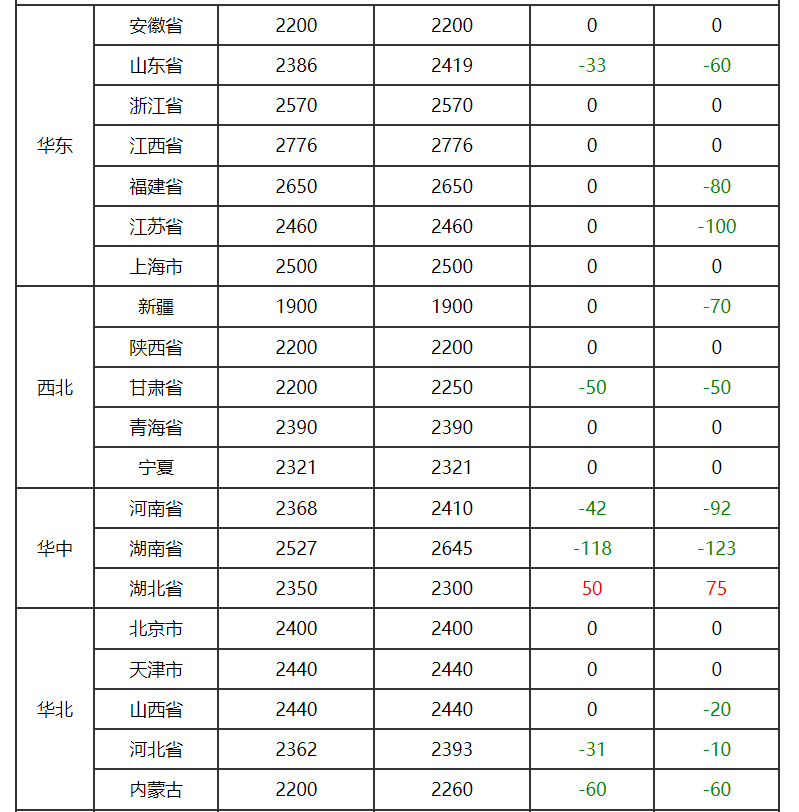 | | | | | | |
|---|---|---|---|---|---|
| 华东 | 安徽省 | 2200 | 2200 | 0 | 0 |
| | 山东省 | 2386 | 2419 | -33 | -60 |
| | 浙江省 | 2570 | 2570 | 0 | 0 |
| | 江西省 | 2776 | 2776 | 0 | 0 |
| | 福建省 | 2650 | 2650 | 0 | -80 |
| | 江苏省 | 2460 | 2460 | 0 | -100 |
| | 上海市 | 2500 | 2500 | 0 | 0 |
| 西北 | 新疆 | 1900 | 1900 | 0 | -70 |
| | 陕西省 | 2200 | 2200 | 0 | 0 |
| | 甘肃省 | 2200 | 2250 | -50 | -50 |
| | 青海省 | 2390 | 2390 | 0 | 0 |
| | 宁夏 | 2321 | 2321 | 0 | 0 |
| 华中 | 河南省 | 2368 | 2410 | -42 | -92 |
| | 湖南省 | 2527 | 2645 | -118 | -123 |
| | 湖北省 | 2350 | 2300 | 50 | 75 |
| 华北 | 北京市 | 2400 | 2400 | 0 | 0 |
| | 天津市 | 2440 | 2440 | 0 | 0 |
| | 山西省 | 2440 | 2440 | 0 | -20 |
| | 河北省 | 2362 | 2393 | -31 | -10 |
| | 内蒙古 | 2200 | 2260 | -60 | -60 |